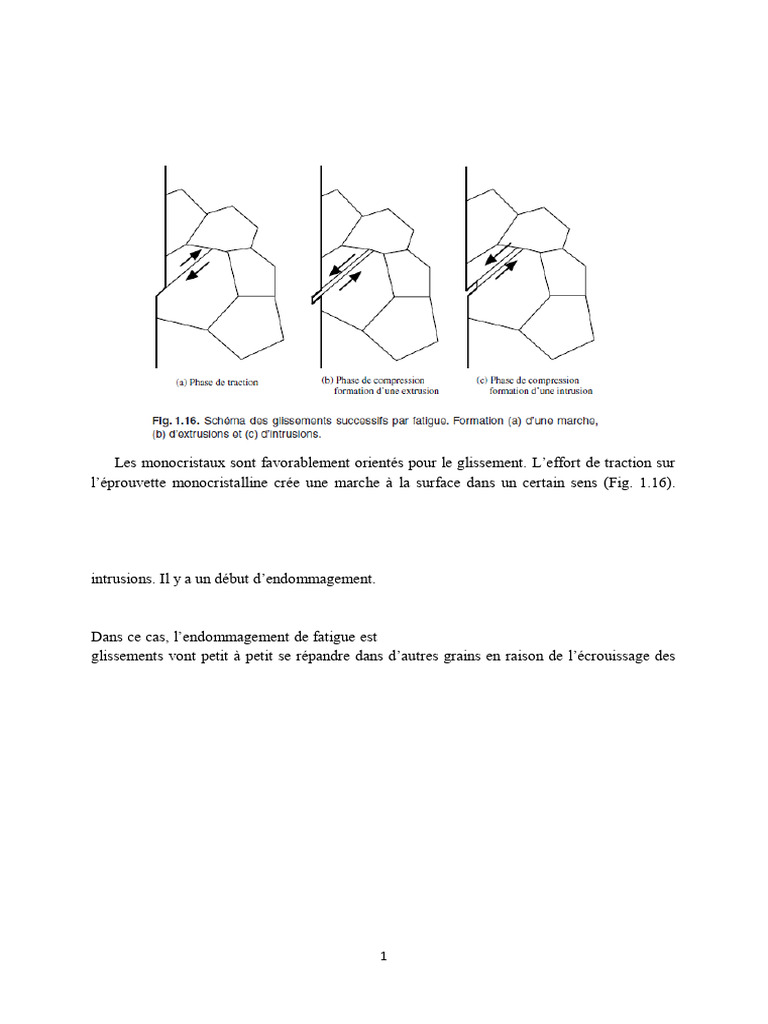 (a) Phase de traction

(b) Phase de compression formation d'une extrusion

(c) Phase de compression formation d'une intrusion

Fig. 1.16. Schéma des glissements successifs par fatigue. Formation (a) d'une marche, (b) d'extrusions et (c) d'intrusions.

Les monocristaux sont favorablement orientés pour le glissement. L'effort de traction sur l'éprouvette monocristalline crée une marche à la surface dans un certain sens (Fig. 1.16).

intrusions. Il y a un début d'endommagement.

Dans ce cas, l'endommagement de fatigue est
glissements vont petit à petit se répandre dans d'autres grains en raison de l'écrouissage des

1